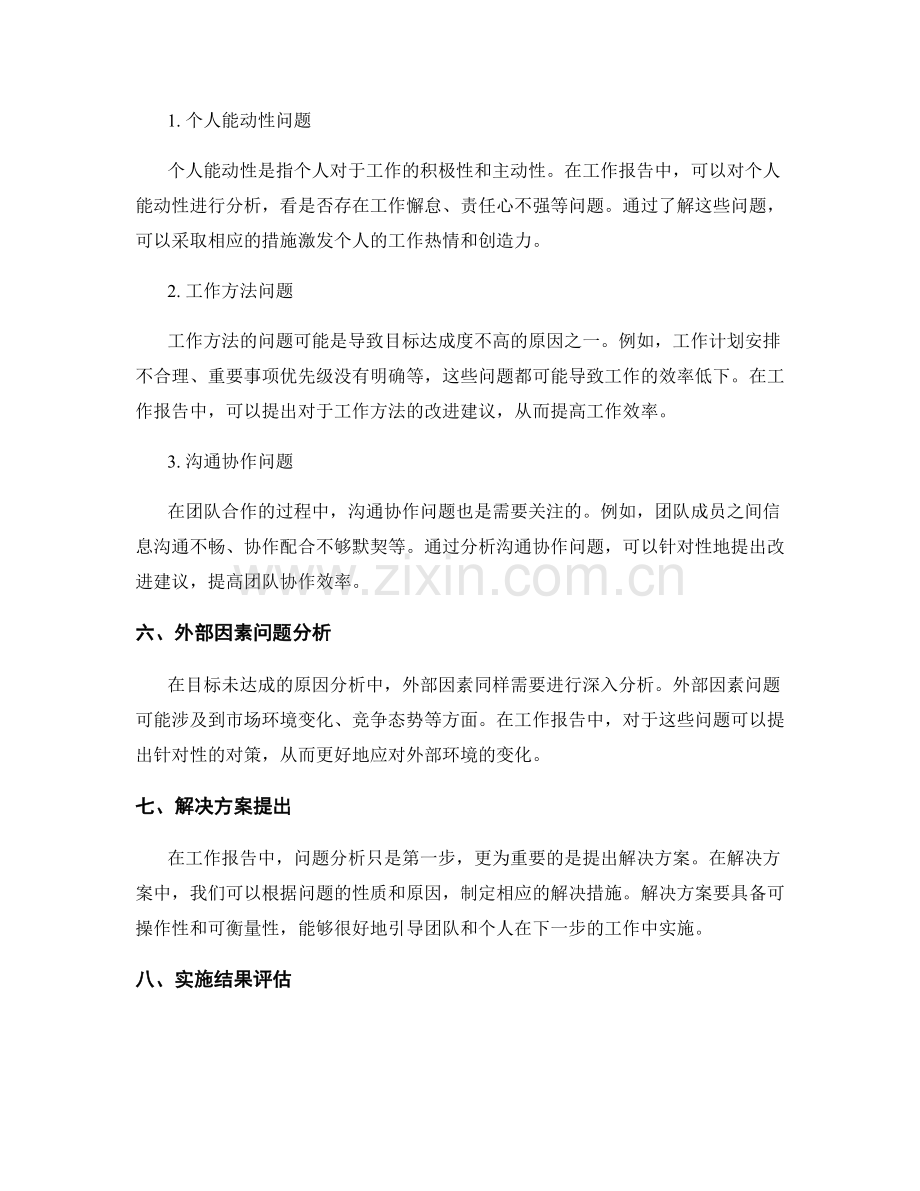 1.个人能动性问题

个人能动性是指个人对于工作的积极性和主动性。在工作报告中，可以对个人能动性进行分析，看是否存在工作懈怠、责任心不强等问题。通过了解这些问题，可以采取相应的措施激发个人的工作热情和创造力。

2.工作方法问题

工作方法的问题可能是导致目标达成度不高的原因之一。例如，工作计划安排不合理、重要事项优先级没有明确等，这些问题都可能导致工作的效率低下。在工作报告中，可以提出对于工作方法的改进建议，从而提高工作效率。

3.沟通协作问题

在团队合作的过程中，沟通协作问题也是需要关注的。例如，团队成员之间信息沟通不畅、协作配合不够默契等。通过分析沟通协作问题，可以针对性地提出改进建议，提高团队协作效率。

六、外部因素问题分析

在目标未达成的原因分析中，外部因素同样需要进行深入分析。外部因素问题可能涉及到市场环境变化、竞争态势等方面。在工作报告中，对于这些问题可以提出针对性的对策，从而更好地应对外部环境的变化。

七、解决方案提出

在工作报告中，问题分析只是第一步，更为重要的是提出解决方案。在解决方案中，我们可以根据问题的性质和原因，制定相应的解决措施。解决方案要具备可操作性和可衡量性，能够很好地引导团队和个人在下一步的工作中实施。

八、实施结果评估

www.zixin.com.cn